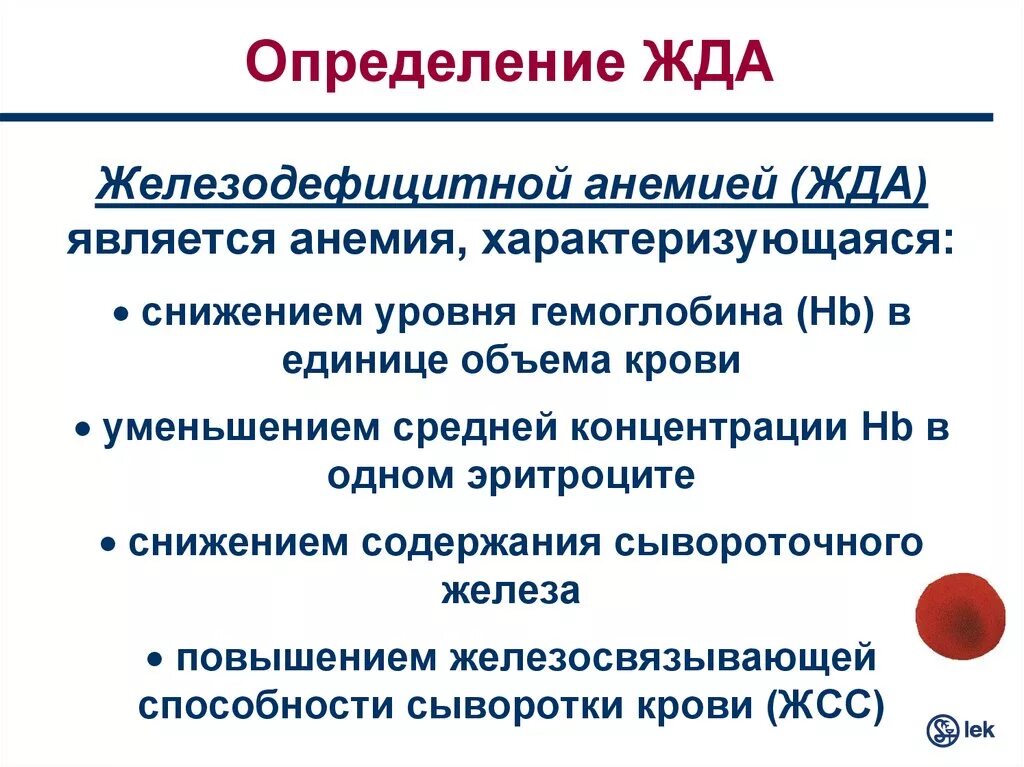 Определение ЖДА

Железодефицитной анемией (ЖДА) является анемия, характеризующаяся:

• снижением уровня гемоглобина (Hb) в единице объема крови

• уменьшением средней концентрации Hb в одном эритроците

• снижением содержания сывороточного железа

• повышением железосвязывающей способности сыворотки крови (ЖСС)

lek